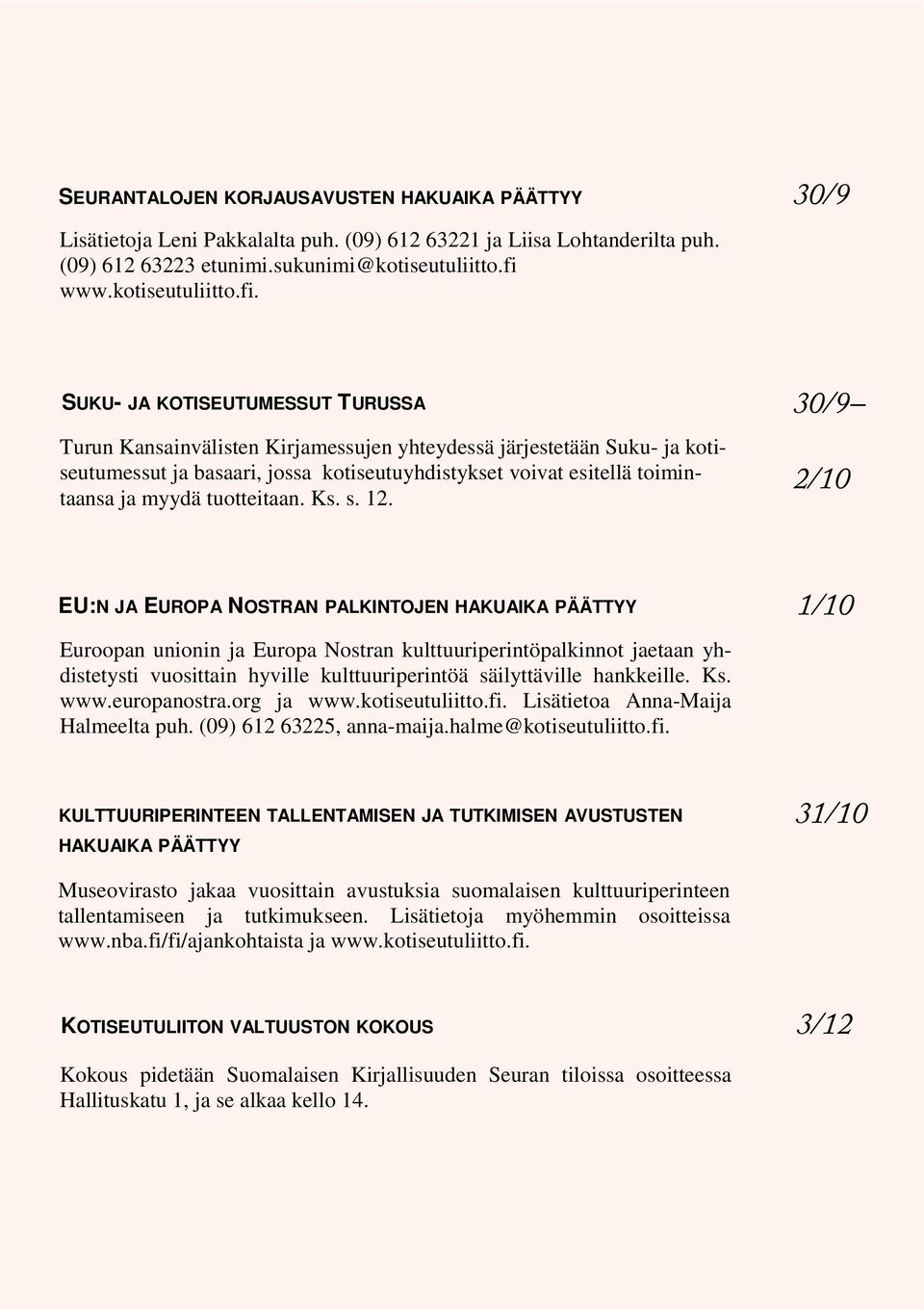 SEURANTALOJEN KORJAUSAVUSTEN HAKUAIKA PÄÄTTYY

30/9

Lisätietoja Leni Pakkalalta puh. (09) 612 63221 ja Liisa Lohtanderilta puh. (09) 612 63223 etunimi.sukunimi@kotiseutuliitto.fi www.kotiseutuliitto.fi.

SUKU- JA KOTISEUTUMESSUT TURUSSA

30/9– 2/10

Turun Kansainvälisten Kirjamessujen yhteydessä järjestetään Suku- ja kotiseutumessut ja basaari, jossa kotiseutuyhdistykset voivat esitellä toimintaansa ja myydä tuotteitaan. Ks. s. 12.

EU:N JA EUROPA NOSTRAN PALKINTOJEN HAKUAIKA PÄÄTTYY

1/10

Euroopan unionin ja Europa Nostran kulttuuriperintöpalkinnot jaetaan yhdistetysti vuosittain hyville kulttuuriperintöä säilyttäville hankkeille. Ks. www.europanostra.org ja www.kotiseutuliitto.fi. Lisätietoa Anna-Maija Halmeelta puh. (09) 612 63225, anna-maija.halme@kotiseutuliitto.fi.

KULTTUURIPERINTEEN TALLENTAMISEN JA TUTKIMISEN AVUSTUSTEN HAKUAIKA PÄÄTTYY

31/10

Museovirasto jakaa vuosittain avustuksia suomalaisen kulttuuriperinteen tallentamiseen ja tutkimukseen. Lisätietoja myöhemmin osoitteissa www.nba.fi/fi/ajankohtaista ja www.kotiseutuliitto.fi.

KOTISEUTULIITON VALTUUSTON KOKOUS

3/12

Kokous pidetään Suomalaisen Kirjallisuuden Seuran tiloissa osoitteessa Hallituskatu 1, ja se alkaa kello 14.